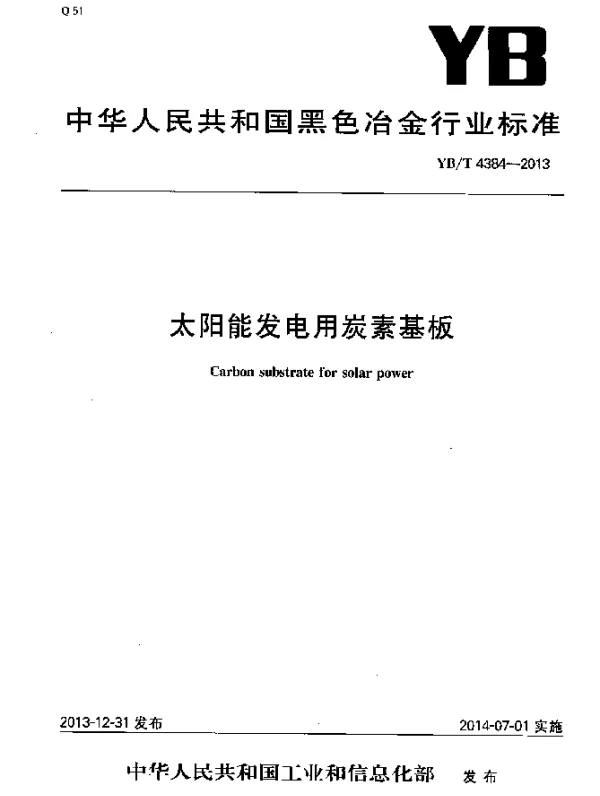 Q 51

YB

中华人民共和国黑色冶金行业标准

YB/T 4384—2013

太阳能发电用炭素基板

Carbon substrate for solar power

2013-12-31 发布

2014-07-01 实施

中华人民共和国工业和信息化部 发布